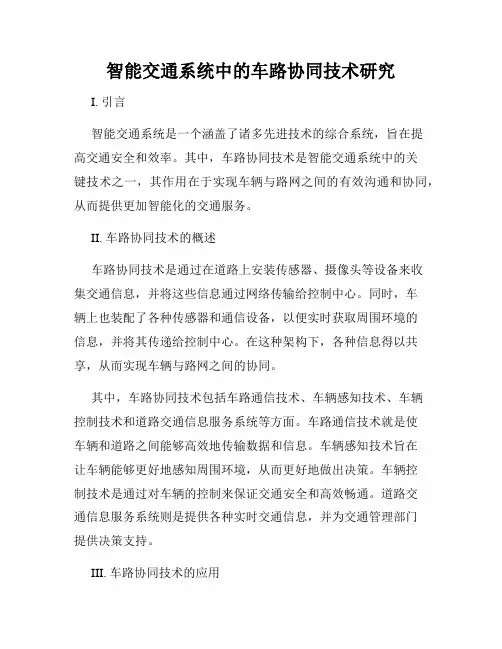 智能交通系统中的车路协同技术研究

I. 引言

智能交通系统是一个涵盖了诸多先进技术的综合系统，旨在提高交通安全和效率。其中，车路协同技术是智能交通系统中的关键技术之一，其作用在于实现车辆与路网之间的有效沟通和协同，从而提供更加智能化的交通服务。

II. 车路协同技术的概述

车路协同技术是通过在道路上安装传感器、摄像头等设备来收集交通信息，并将这些信息通过网络传输给控制中心。同时，车辆上也装配了各种传感器和通信设备，以便实时获取周围环境的信息，并将其传递给控制中心。在这种架构下，各种信息得以共享，从而实现车辆与路网之间的协同。

其中，车路协同技术包括车路通信技术、车辆感知技术、车辆控制技术和道路交通信息服务系统等方面。车路通信技术就是使车辆和道路之间能够高效地传输数据和信息。车辆感知技术旨在让车辆能够更好地感知周围环境，从而更好地做出决策。车辆控制技术是通过对车辆的控制来保证交通安全和高效畅通。道路交通信息服务系统则是提供各种实时交通信息，并为交通管理部门提供决策支持。

III. 车路协同技术的应用